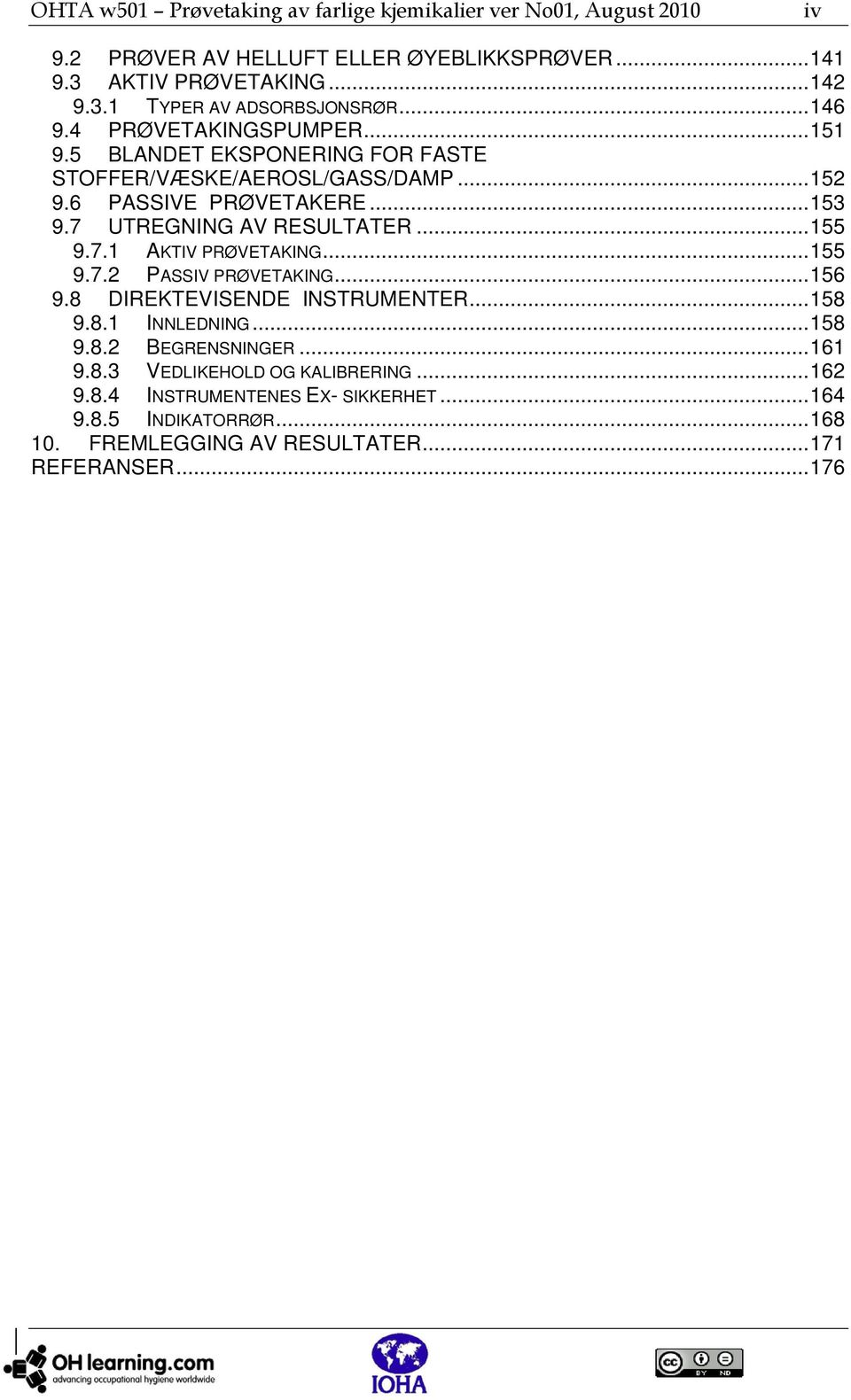 OHTA w501 – Prøvetaking av farlige kjemikalier ver No01, August 2010 iv

9.2 PRØVER AV HELLUFT ELLER ØYEBLIKKSPRØVER ........141
9.3 AKTIV PRØVETAKING ........142
9.3.1 TYPER AV ADSORBSJONSRØR ........146
9.4 PRØVETAKINGSPUMPER ........151
9.5 BLANDET EKSPONERING FOR FASTE STOFFER/VÆSKE/AEROSL/GASS/DAMP ........152
9.6 PASSIVE PRØVETAKERE ........153
9.7 UTREGNING AV RESULTATER ........155
9.7.1 AKTIV PRØVETAKING ........155
9.7.2 PASSIV PRØVETAKING ........156
9.8 DIREKTEVISENDE INSTRUMENTER ........158
9.8.1 INNLEDNING ........158
9.8.2 BEGRENSNINGER ........161
9.8.3 VEDLIKEHOLD OG KALIBRERING ........162
9.8.4 INSTRUMENTENES EX- SIKKERHET ........164
9.8.5 INDIKATORRØR ........168
10. FREMLEGGING AV RESULTATER ........171
REFERANSER ........176

OH learning.com
advancing occupational hygiene worldwide
IOHA
cc BY ND